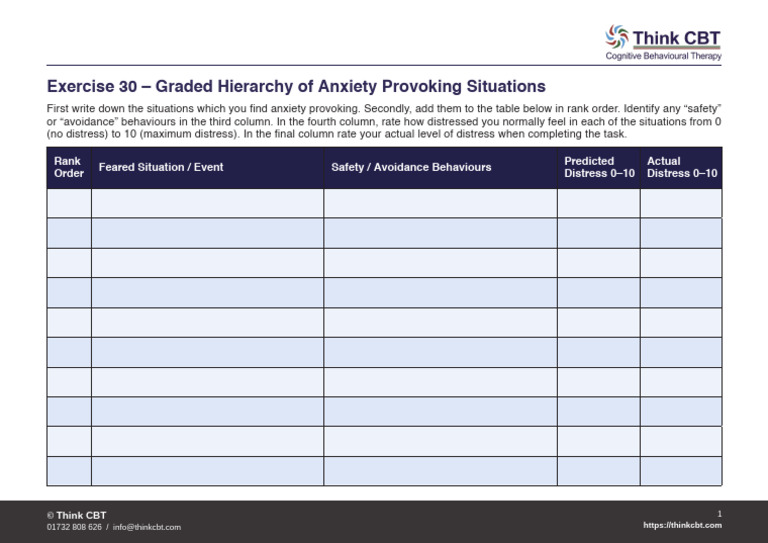 Think CBT
Cognitive Behavioural Therapy

Exercise 30 – Graded Hierarchy of Anxiety Provoking Situations

First write down the situations which you find anxiety provoking. Secondly, add them to the table below in rank order. Identify any “safety” or “avoidance” behaviours in the third column. In the fourth column, rate how distressed you normally feel in each of the situations from 0 (no distress) to 10 (maximum distress). In the final column rate your actual level of distress when completing the task.

| Rank Order | Feared Situation / Event | Safety / Avoidance Behaviours | Predicted Distress 0–10 | Actual Distress 0–10 |
|---|---|---|---|---|
| | | | | |
| | | | | |
| | | | | |
| | | | | |
| | | | | |
| | | | | |
| | | | | |
| | | | | |
| | | | | |
| | | | | |

© Think CBT
01732 808 626 / info@thinkcbt.com

1
https://thinkcbt.com